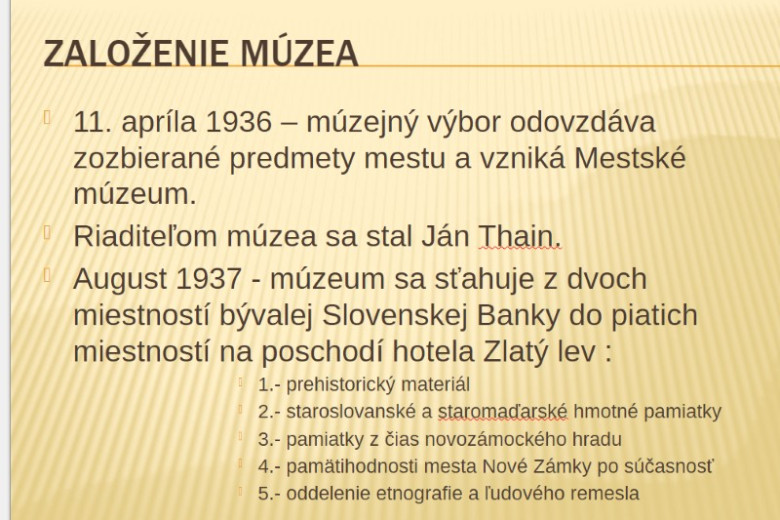 ZALOŽENIE MÚZEA

11. apríla 1936 – múzejný výbor odovzdáva zozbierané predmety mestu a vzniká Mestské múzeum.

Riaditeľom múzea sa stal Ján Thain.

August 1937 - múzeum sa sťahuje z dvoch miestností bývalej Slovenskej Banky do piatich miestností na poschodí hotela Zlatý lev :

1.- prehistorický materiál

2.- staroslovanské a staromaďarské hmotné pamiatky

3.- pamiatky z čias novozámockého hradu

4.- pamätihodnosti mesta Nové Zámky po súčasnosť

5.- oddelenie etnografie a ľudového remesla